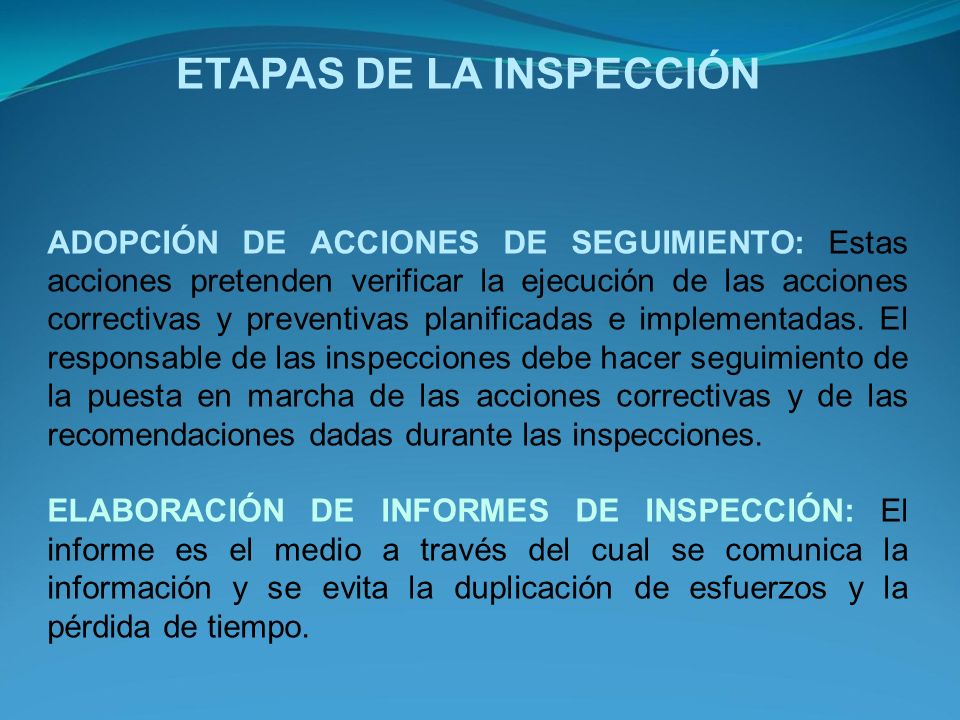 ETAPAS DE LA INSPECCIÓN

ADOPCIÓN DE ACCIONES DE SEGUIMIENTO: Estas acciones pretenden verificar la ejecución de las acciones correctivas y preventivas planificadas e implementadas. El responsable de las inspecciones debe hacer seguimiento de la puesta en marcha de las acciones correctivas y de las recomendaciones dadas durante las inspecciones.

ELABORACIÓN DE INFORMES DE INSPECCIÓN: El informe es el medio a través del cual se comunica la información y se evita la duplicación de esfuerzos y la pérdida de tiempo.